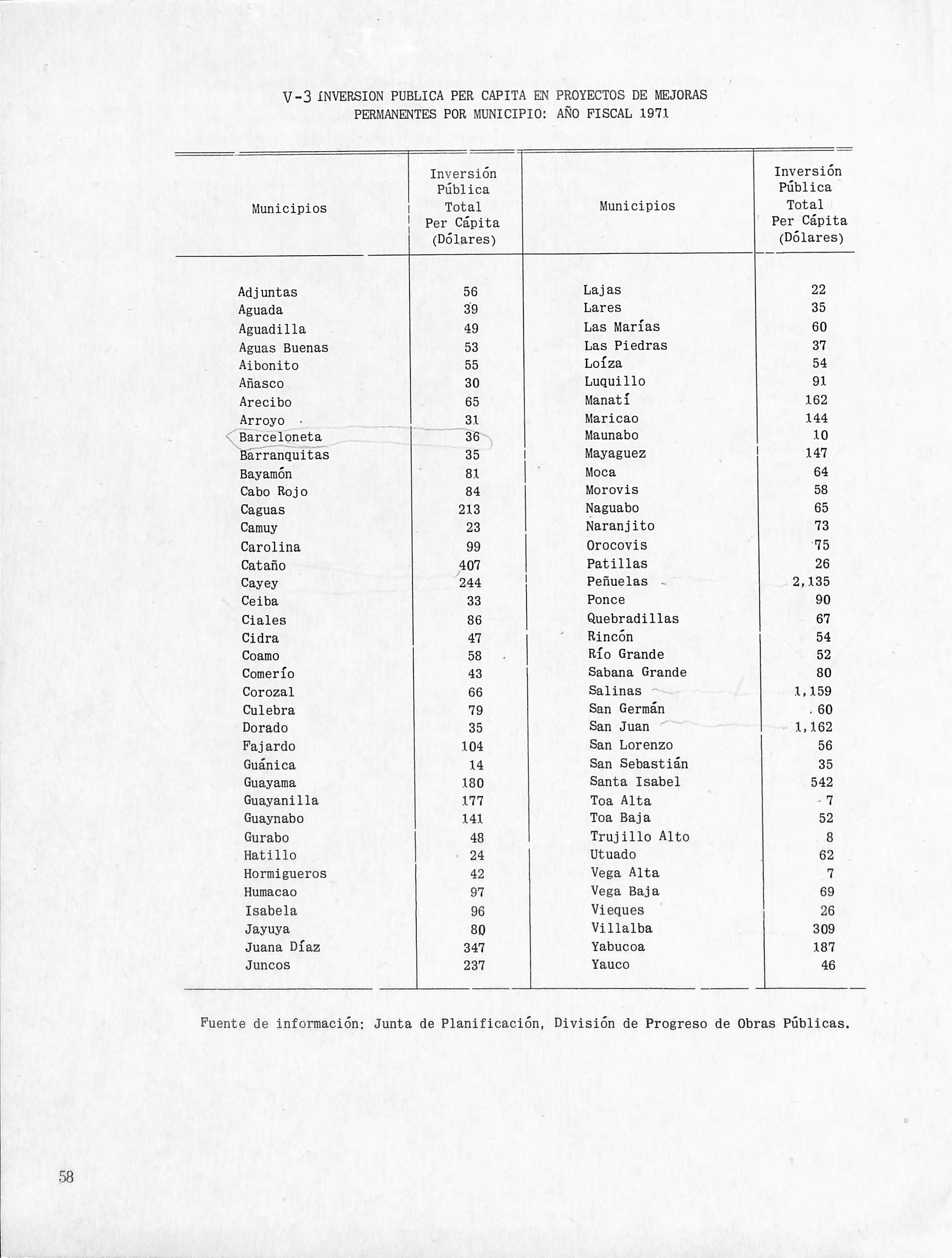 V-3 INVERSION PUBLICA PER CAPITA EN PROYECTOS DE MEJORAS PERMANENTES POR MUNICIPIO: AÑO FISCAL 1971

| Municipios | Inversión Pública Total Per Cápita (Dólares) | Municipios | Inversión Pública Total Per Cápita (Dólares) |
|---|---|---|---|
| Adjuntas | 56 | Lajas | 22 |
| Aguada | 39 | Lares | 35 |
| Aguadilla | 49 | Las Marías | 60 |
| Aguas Buenas | 53 | Las Piedras | 37 |
| Aibonito | 55 | Loíza | 54 |
| Añasco | 30 | Luquillo | 91 |
| Arecibo | 65 | Manatí | 162 |
| Arroyo | 31 | Maricao | 144 |
| Barceloneta | 36 | Maunabo | 10 |
| Barranquitas | 35 | Mayaguez | 147 |
| Bayamón | 81 | Moca | 64 |
| Cabo Rojo | 84 | Morovis | 58 |
| Caguas | 213 | Naguabo | 65 |
| Camuy | 23 | Naranjito | 73 |
| Carolina | 99 | Orocovis | 75 |
| Cataño | 407 | Patillas | 26 |
| Cayey | 244 | Peñuelas | 2,135 |
| Ceiba | 33 | Ponce | 90 |
| Ciales | 86 | Quebradillas | 67 |
| Cidra | 47 | Rincón | 54 |
| Coamo | 58 | Río Grande | 52 |
| Comerío | 43 | Sabana Grande | 80 |
| Corozal | 66 | Salinas | 1,159 |
| Culebra | 79 | San Germán | 60 |
| Dorado | 35 | San Juan | 1,162 |
| Fajardo | 104 | San Lorenzo | 56 |
| Guánica | 14 | San Sebastián | 35 |
| Guayama | 180 | Santa Isabel | 542 |
| Guayanilla | 177 | Toa Alta | 7 |
| Guaynabo | 141 | Toa Baja | 52 |
| Gurabo | 48 | Trujillo Alto | 8 |
| Hatillo | 24 | Utuado | 62 |
| Hormigueros | 42 | Vega Alta | 7 |
| Humacao | 97 | Vega Baja | 69 |
| Isabela | 96 | Vieques | 26 |
| Jayuya | 80 | Villalba | 309 |
| Juana Díaz | 347 | Yabucoa | 187 |
| Juncos | 237 | Yauco | 46 |

Fuente de información: Junta de Planificación, División de Progreso de Obras Públicas.

58